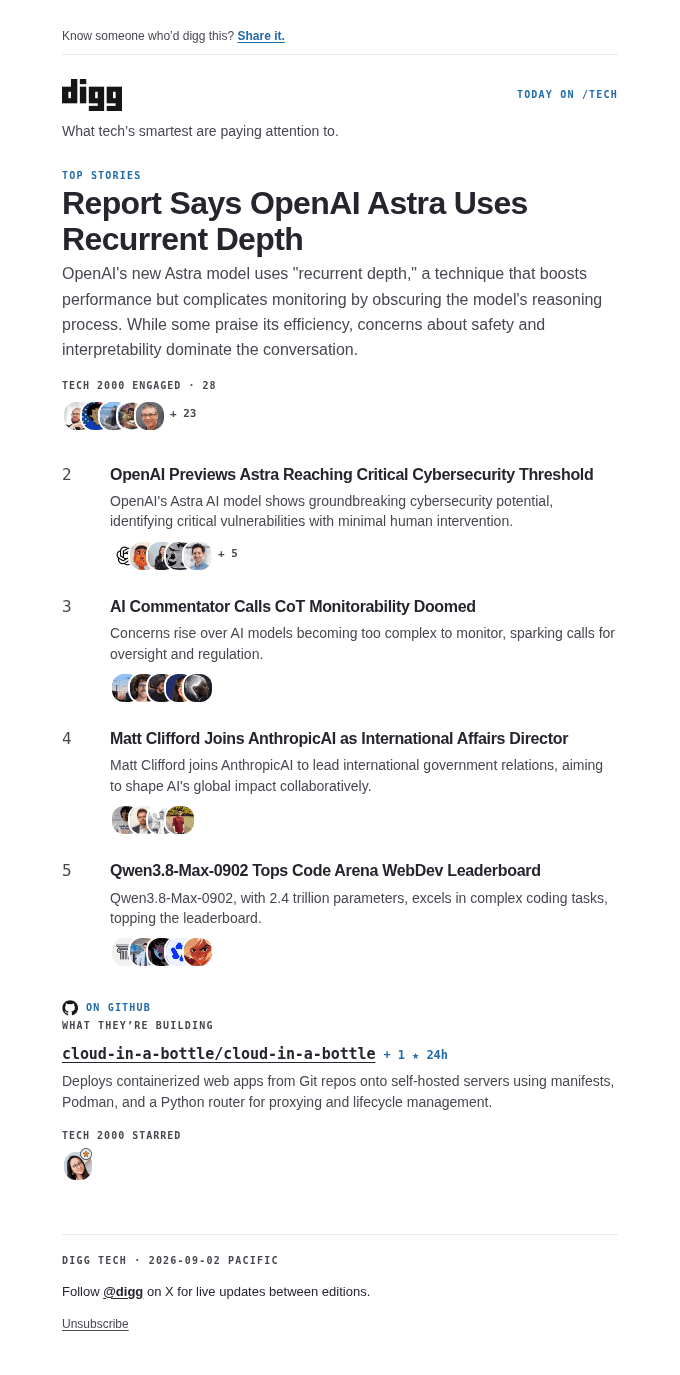 Know someone who'd digg this? Share it.

digg

TODAY ON /TECH

What tech's smartest are paying attention to.

TOP STORIES

Report Says OpenAI Astra Uses Recurrent Depth

OpenAI's new Astra model uses "recurrent depth," a technique that boosts performance but complicates monitoring by obscuring the model's reasoning process. While some praise its efficiency, concerns about safety and interpretability dominate the conversation.

TECH 2000 ENGAGED · 28

+ 23

2 OpenAI Previews Astra Reaching Critical Cybersecurity Threshold

OpenAI's Astra AI model shows groundbreaking cybersecurity potential, identifying critical vulnerabilities with minimal human intervention.

+ 5

3 AI Commentator Calls CoT Monitorability Doomed

Concerns rise over AI models becoming too complex to monitor, sparking calls for oversight and regulation.

4 Matt Clifford Joins AnthropicAI as International Affairs Director

Matt Clifford joins AnthropicAI to lead international government relations, aiming to shape AI's global impact collaboratively.

5 Qwen3.8-Max-0902 Tops Code Arena WebDev Leaderboard

Qwen3.8-Max-0902, with 2.4 trillion parameters, excels in complex coding tasks, topping the leaderboard.

ON GITHUB

WHAT THEY'RE BUILDING

cloud-in-a-bottle/cloud-in-a-bottle + 1 ★ 24h

Deploys containerized web apps from Git repos onto self-hosted servers using manifests, Podman, and a Python router for proxying and lifecycle management.

TECH 2000 STARRED

DIGG TECH · 2026-09-02 PACIFIC

Follow @digg on X for live updates between editions.

Unsubscribe